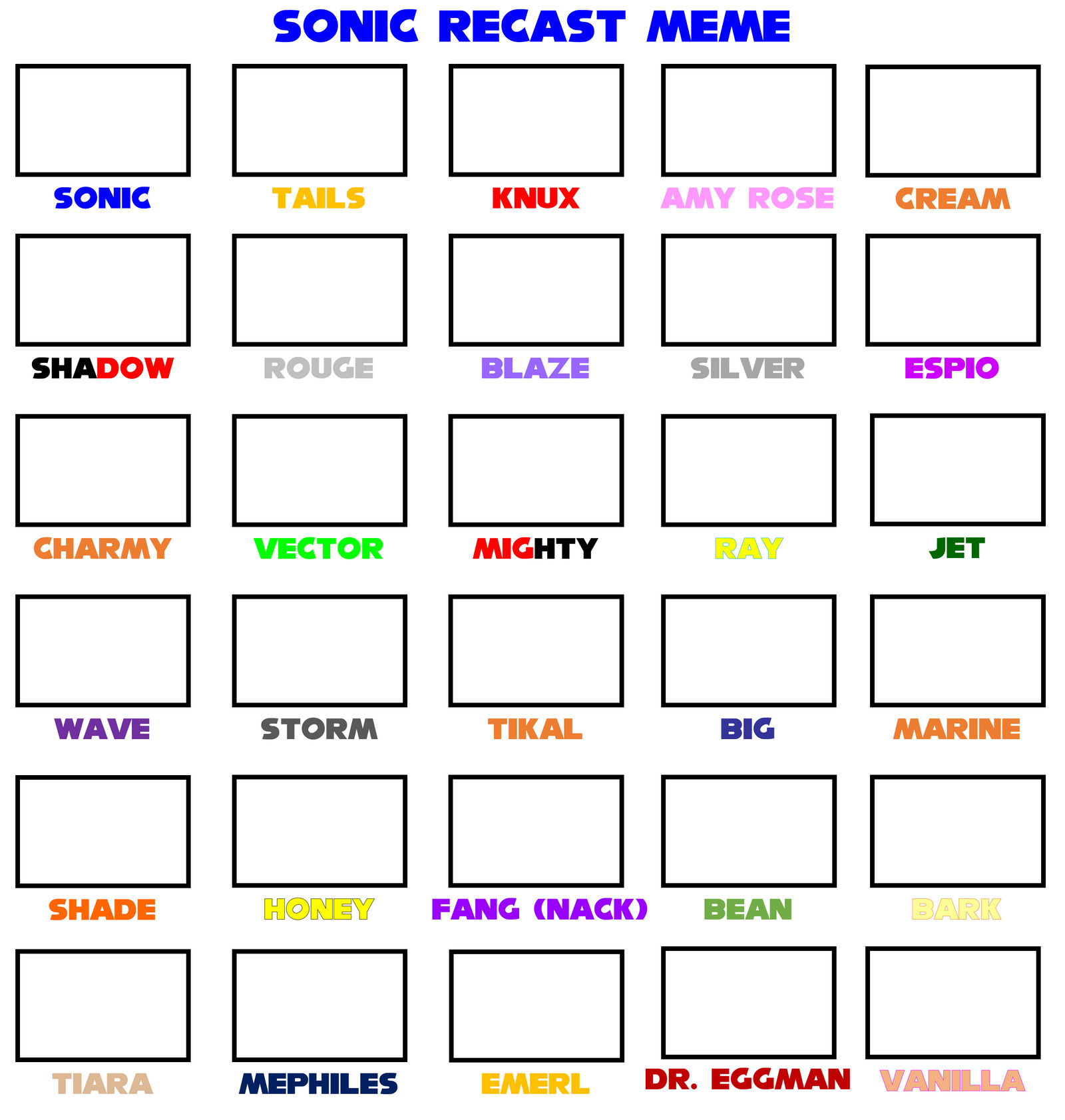 SONIC RECAST MEME

SONIC
TAILS
KNUX
AMY ROSE
CREAM

SHADOW
ROUGE
BLAZE
SILVER
ESPIO

CHARMY
VECTOR
MIGHTY
RAY
JET

WAVE
STORM
TIKAL
BIG
MARINE

SHADE
HONEY
FANG (NACK)
BEAN
BARK

TIARA
MEPHILES
EMERL
DR. EGGMAN
VANILLA